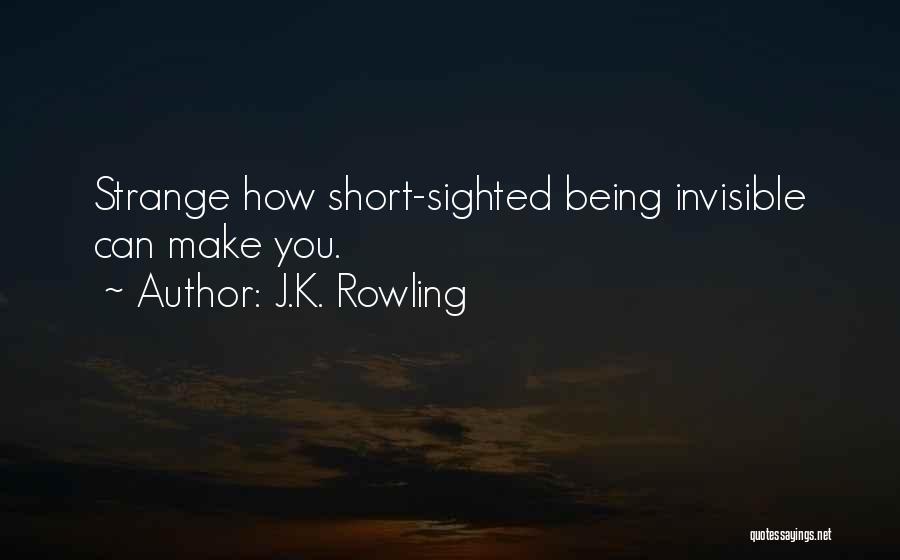 Strange how short-sighted being invisible can make you.
~ Author: J.K. Rowling

quotessayings.net